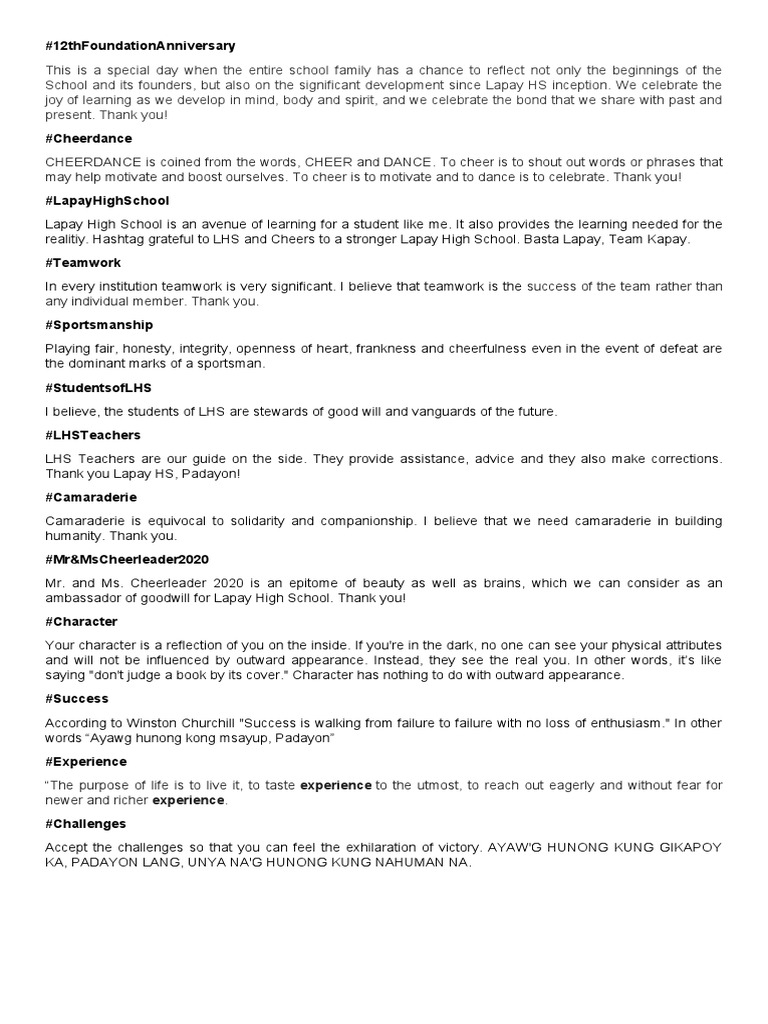 #12thFoundationAnniversary

This is a special day when the entire school family has a chance to reflect not only the beginnings of the School and its founders, but also on the significant development since Lapay HS inception. We celebrate the joy of learning as we develop in mind, body and spirit, and we celebrate the bond that we share with past and present. Thank you!

#Cheerdance

CHEERDANCE is coined from the words, CHEER and DANCE. To cheer is to shout out words or phrases that may help motivate and boost ourselves. To cheer is to motivate and to dance is to celebrate. Thank you!

#LapayHighSchool

Lapay High School is an avenue of learning for a student like me. It also provides the learning needed for the realitiy. Hashtag grateful to LHS and Cheers to a stronger Lapay High School. Basta Lapay, Team Kapay.

#Teamwork

In every institution teamwork is very significant. I believe that teamwork is the success of the team rather than any individual member. Thank you.

#Sportsmanship

Playing fair, honesty, integrity, openness of heart, frankness and cheerfulness even in the event of defeat are the dominant marks of a sportsman.

#StudentsofLHS

I believe, the students of LHS are stewards of good will and vanguards of the future.

#LHSTeachers

LHS Teachers are our guide on the side. They provide assistance, advice and they also make corrections. Thank you Lapay HS, Padayon!

#Camaraderie

Camaraderie is equivocal to solidarity and companionship. I believe that we need camaraderie in building humanity. Thank you.

#Mr&MsCheerleader2020

Mr. and Ms. Cheerleader 2020 is an epitome of beauty as well as brains, which we can consider as an ambassador of goodwill for Lapay High School. Thank you!

#Character

Your character is a reflection of you on the inside. If you're in the dark, no one can see your physical attributes and will not be influenced by outward appearance. Instead, they see the real you. In other words, it's like saying "don't judge a book by its cover." Character has nothing to do with outward appearance.

#Success

According to Winston Churchill "Success is walking from failure to failure with no loss of enthusiasm." In other words "Ayawg hunong kong msayup, Padayon"

#Experience

"The purpose of life is to live it, to taste experience to the utmost, to reach out eagerly and without fear for newer and richer experience.

#Challenges

Accept the challenges so that you can feel the exhilaration of victory. AYAW'G HUNONG KUNG GIKAPOY KA, PADAYON LANG, UNYA NA'G HUNONG KUNG NAHUMAN NA.